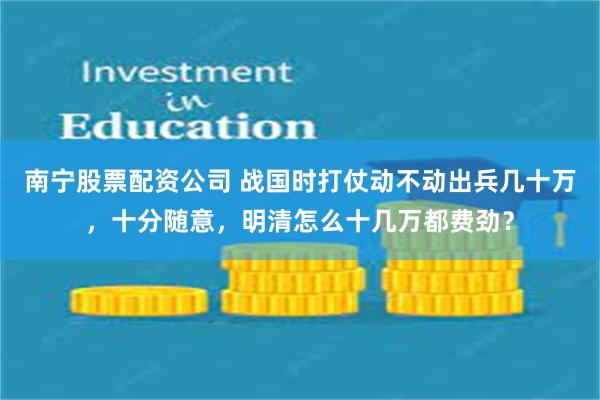 Investment
in
Education

南宁股票配资公司 战国时打仗动不动出兵几十万，十分随意，明清怎么十几万都费劲？